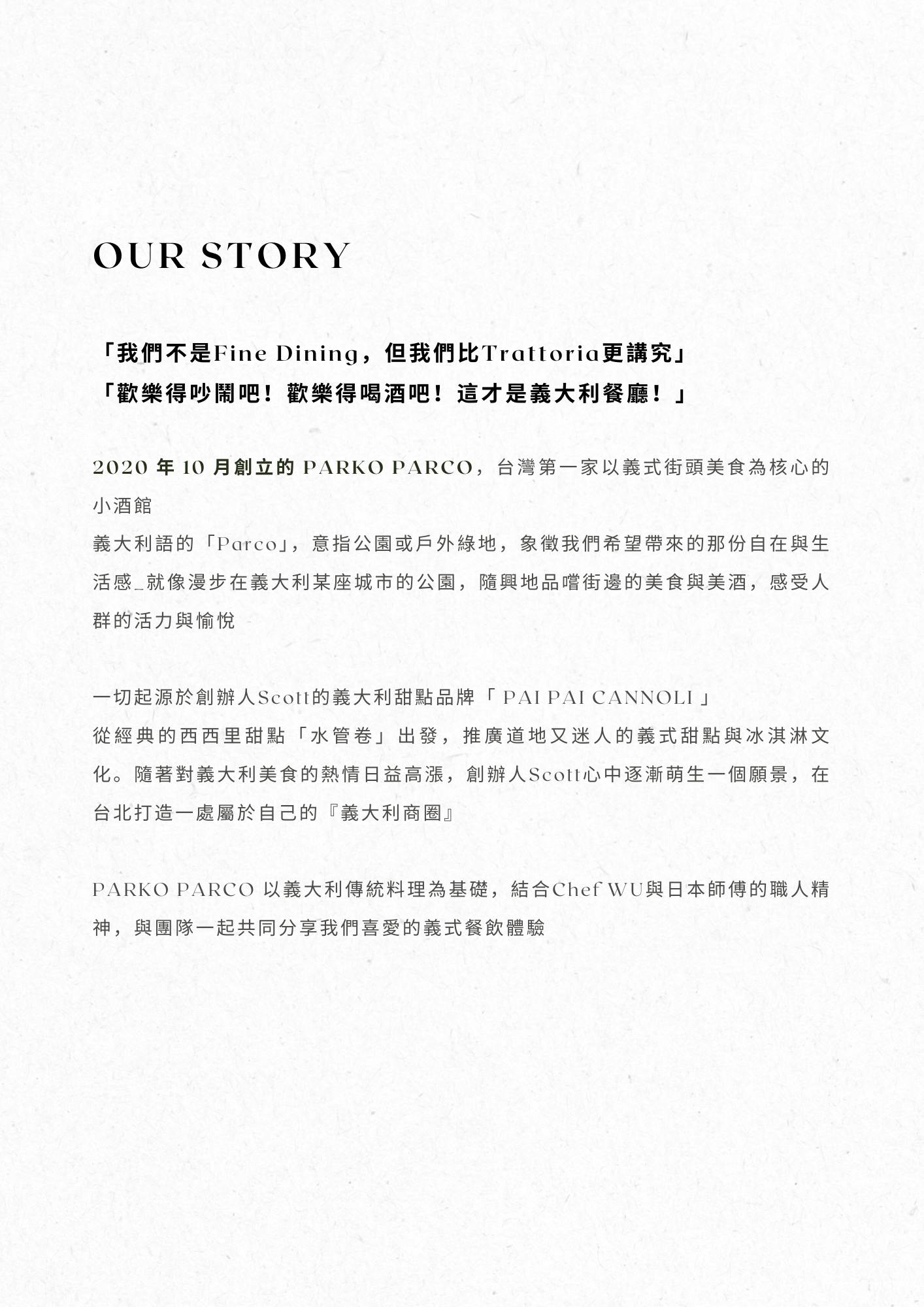 OUR STORY

「我們不是Fine Dining，但我們比Trattoria更講究」
「歡樂得吵鬧吧！歡樂得喝酒吧！這才是義大利餐廳！」

2020 年 10 月創立的 PARKO PARCO，台灣第一家以義式街頭美食為核心的小酒館
義大利語的「Parco」，意指公園或戶外綠地，象徵我們希望帶來的那份自在與生活感_就像漫步在義大利某座城市的公園，隨興地品嚐街邊的美食與美酒，感受人群的活力與愉悅

一切起源於創辦人Scott的義大利甜點品牌「 PAI PAI CANNOLI 」
從經典的西西里甜點「水管卷」出發，推廣道地又迷人的義式甜點與冰淇淋文化。隨著對義大利美食的熱情日益高漲，創辦人Scott心中逐漸萌生一個願景，在台北打造一處屬於自己的『義大利商圈』

PARKO PARCO 以義大利傳統料理為基礎，結合Chef WU與日本師傅的職人精神，與團隊一起共同分享我們喜愛的義式餐飲體驗